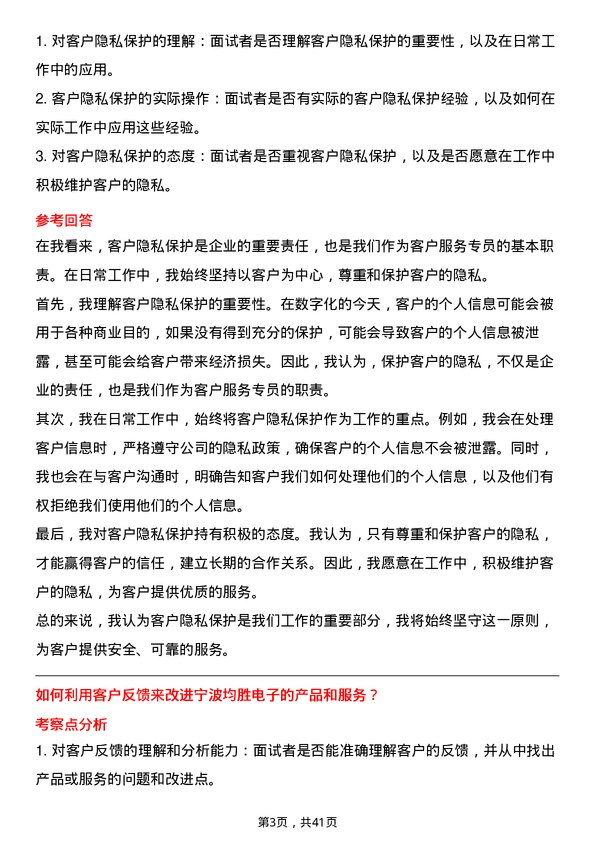 1. 对客户隐私保护的理解：面试者是否理解客户隐私保护的重要性，以及在日常工作中的应用。

2. 客户隐私保护的实际操作：面试者是否有实际的客户隐私保护经验，以及如何在实际工作中应用这些经验。

3. 对客户隐私保护的态度：面试者是否重视客户隐私保护，以及是否愿意在工作中积极维护客户的隐私。

参考回答

在我看来，客户隐私保护是企业的重要责任，也是我们作为客户服务专员的基本职责。在日常工作中，我始终坚持以客户为中心，尊重和保护客户的隐私。

首先，我理解客户隐私保护的重要性。在数字化的今天，客户的个人信息可能会被用于各种商业目的，如果没有得到充分的保护，可能会导致客户的个人信息被泄露，甚至可能会给客户带来经济损失。因此，我认为，保护客户的隐私，不仅是企业的责任，也是我们作为客户服务专员的职责。

其次，我在日常工作中，始终将客户隐私保护作为工作的重点。例如，我会在处理客户信息时，严格遵守公司的隐私政策，确保客户的个人信息不会被泄露。同时，我也会在与客户沟通时，明确告知客户我们如何处理他们的个人信息，以及他们有权拒绝我们使用他们的个人信息。

最后，我对客户隐私保护持有积极的态度。我认为，只有尊重和保护客户的隐私，才能赢得客户的信任，建立长期的合作关系。因此，我愿意在工作中，积极维护客户的隐私，为客户提供优质的服务。

总的来说，我认为客户隐私保护是我们工作的重要部分，我将始终坚守这一原则，为客户提供安全、可靠的服务。

如何利用客户反馈来改进宁波均胜电子的产品和服务？

考察点分析

1. 对客户反馈的理解和分析能力：面试者是否能准确理解客户的反馈，并从中找出产品或服务的问题和改进点。

第3页，共41页